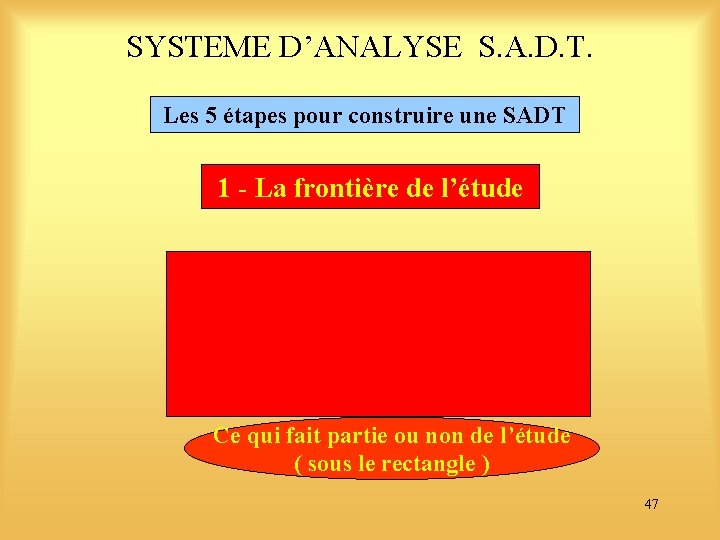 SYSTEME D'ANALYSE S.A.D.T.

Les 5 étapes pour construire une SADT

1 - La frontière de l'étude

Ce qui fait partie ou non de l'étude
( sous le rectangle )

47